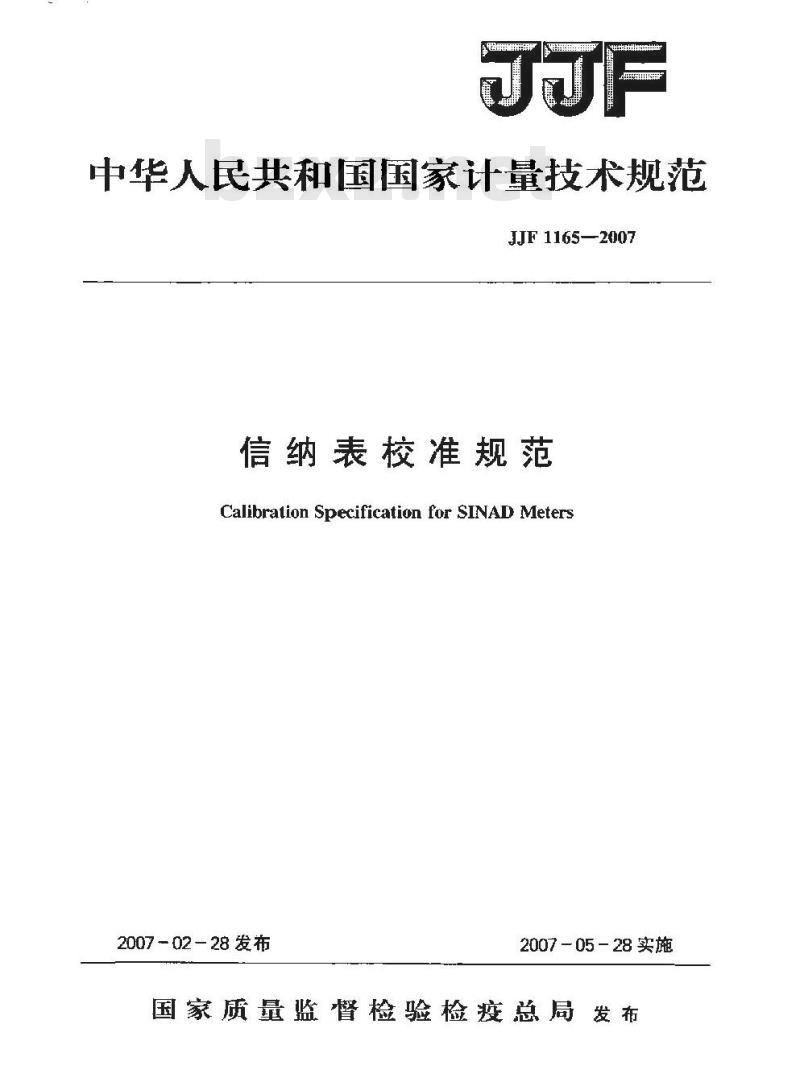 JJF

中华人民共和国国家计量技术规范

bzxz.net

JJF 1165—2007

信纳表校准规范

Calibration Specification for SINAD Meters

2007-02-28发布

2007-05-28实施

国家质量监督检验检疫总局 发布